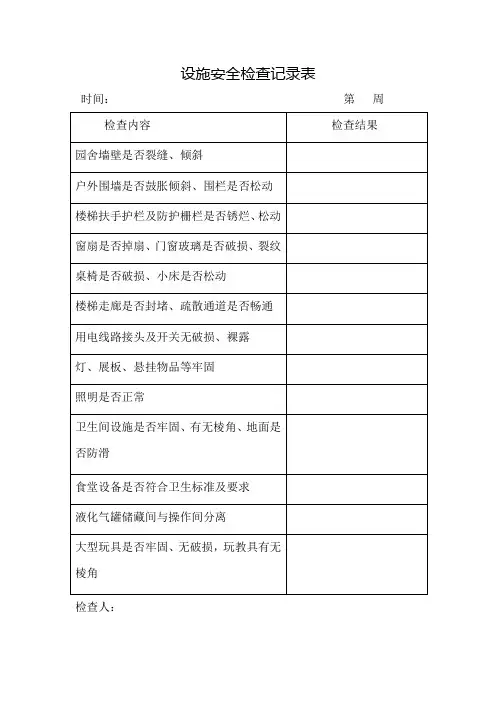 设施安全检查记录表

时间：　　　　　　　　　　　　　　　　　　第　周

| 检查内容 | 检查结果 |
|---|---|
| 园舍墙壁是否裂缝、倾斜 | |
| 户外围墙是否鼓胀倾斜、围栏是否松动 | |
| 楼梯扶手护栏及防护栅栏是否锈烂、松动 | |
| 窗扇是否掉扇、门窗玻璃是否破损、裂纹 | |
| 桌椅是否破损、小床是否松动 | |
| 楼梯走廊是否封堵、疏散通道是否畅通 | |
| 用电线路接头及开关无破损、裸露 | |
| 灯、展板、悬挂物品等牢固 | |
| 照明是否正常 | |
| 卫生间设施是否牢固、有无棱角、地面是否防滑 | |
| 食堂设备是否符合卫生标准及要求 | |
| 液化气罐储藏间与操作间分离 | |
| 大型玩具是否牢固、无破损，玩教具有无棱角 | |

检查人：